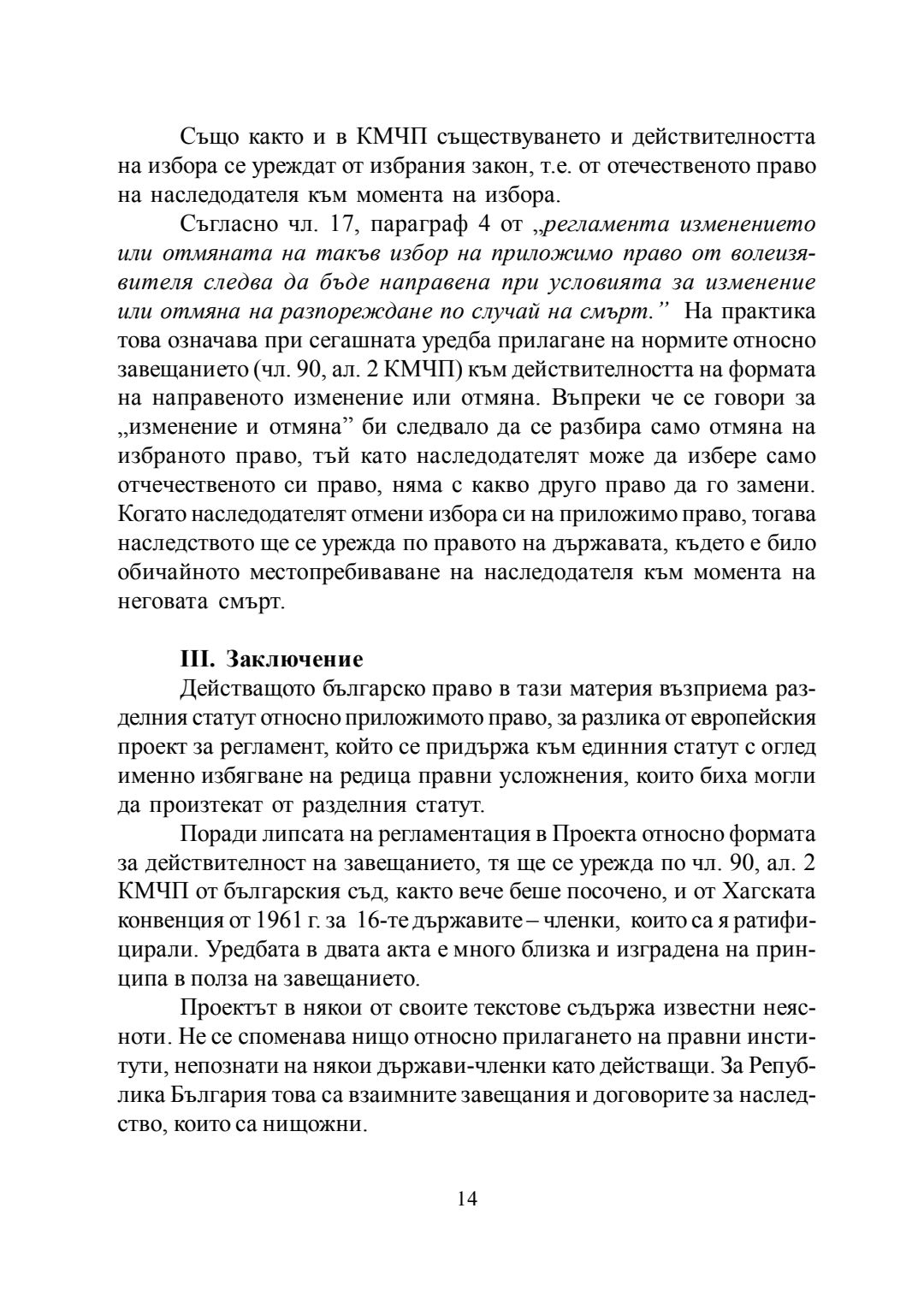 Също както и в КМЧП съществуването и действителността на избора се уреждат от избрания закон, т.е. от отечественото право на наследодателя към момента на избора.

Съгласно чл. 17, параграф 4 от „регламента изменението или отмяната на такъв избор на приложимо право от волеизявителя следва да бъде направена при условията за изменение или отмяна на разпореждане по случай на смърт.” На практика това означава при сегашната уредба прилагане на нормите относно завещанието (чл. 90, ал. 2 КМЧП) към действителността на формата на направеното изменение или отмяна. Въпреки че се говори за „изменение и отмяна” би следвало да се разбира само отмяна на избраното право, тъй като наследодателят може да избере само отчечественото си право, няма с какво друго право да го замени. Когато наследодателят отмени избора си на приложимо право, тогава наследството ще се урежда по правото на държавата, където е било обичайното местопребиваване на наследодателя към момента на неговата смърт.

III. Заключение

Действащото българско право в тази материя възприема разделния статут относно приложимото право, за разлика от европейския проект за регламент, който се придържа към единния статут с оглед именно избягване на редица правни усложнения, които биха могли да произтекат от разделния статут.

Поради липсата на регламентация в Проекта относно формата за действителност на завещанието, тя ще се урежда по чл. 90, ал. 2 КМЧП от българския съд, както вече беше посочено, и от Хагската конвенция от 1961 г. за 16-те държавите – членки, които са я ратифицирали. Уредбата в двата акта е много близка и изградена на принципа в полза на завещанието.

Проектът в някои от своите текстове съдържа известни неясноти. Не се споменава нищо относно прилагането на правни институти, непознати на някои държави-членки като действащи. За Република България това са взаимните завещания и договорите за наследство, които са нищожни.

14